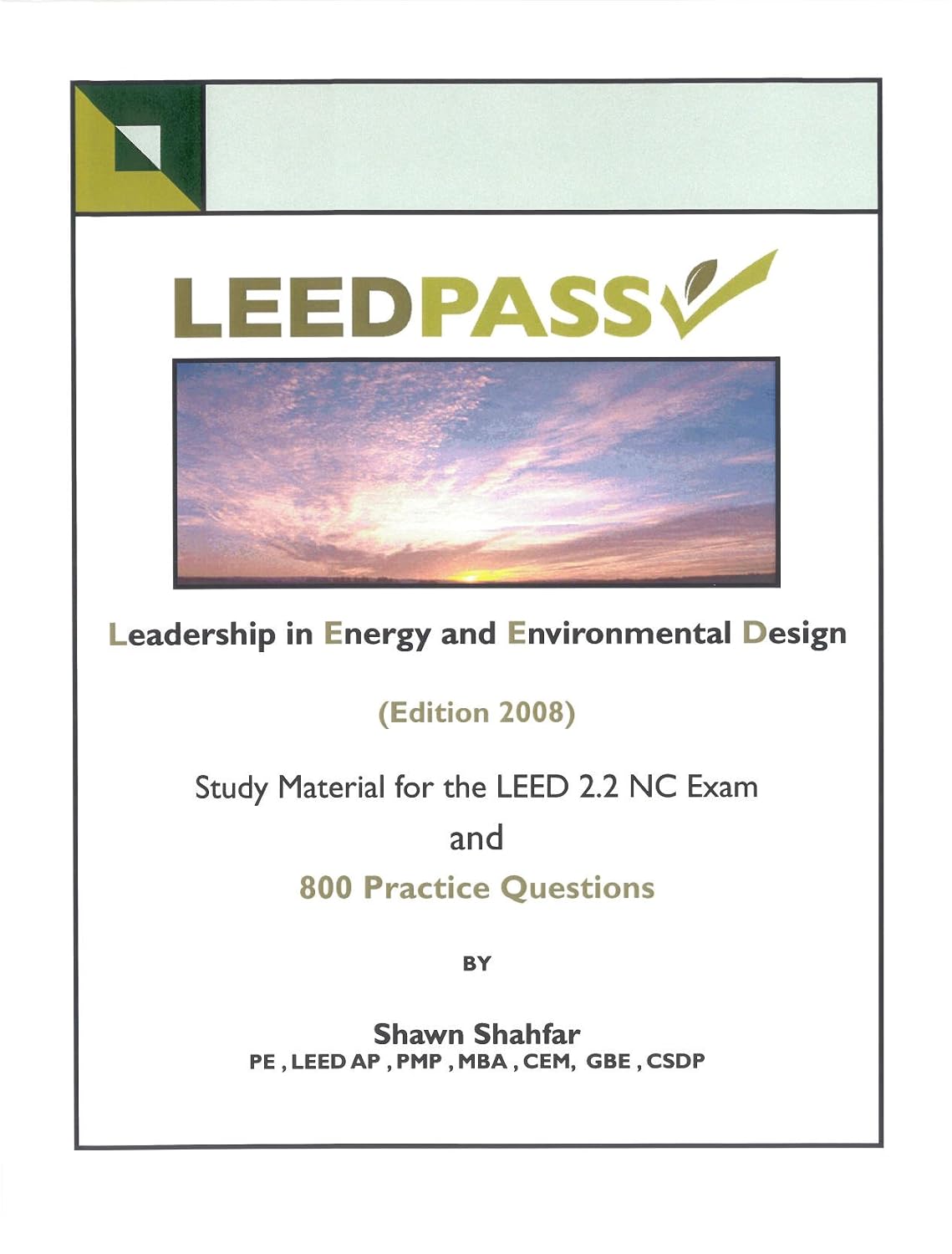 LEEDPASS

Leadership in Energy and Environmental Design

(Edition 2008)

Study Material for the LEED 2.2 NC Exam

and

800 Practice Questions

BY

Shawn Shahfar
PE , LEED AP , PMP , MBA , CEM, GBE , CSDP